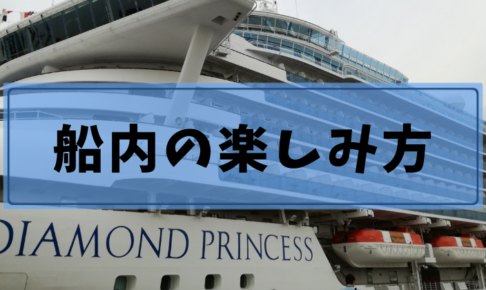 船内の楽しみ方

DIAMOND PRINCESS